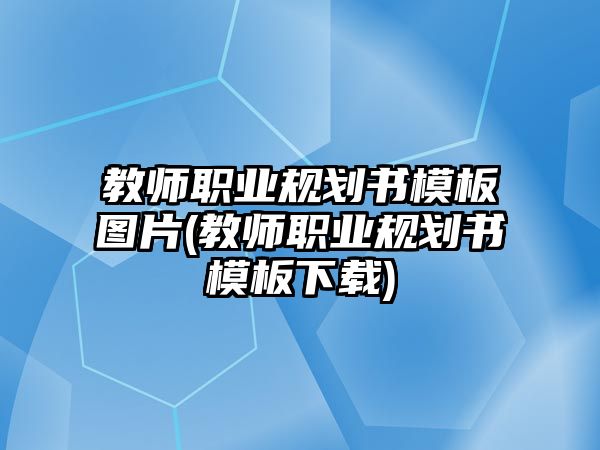 教师职业规划书模板图片(教师职业规划书模板下载)